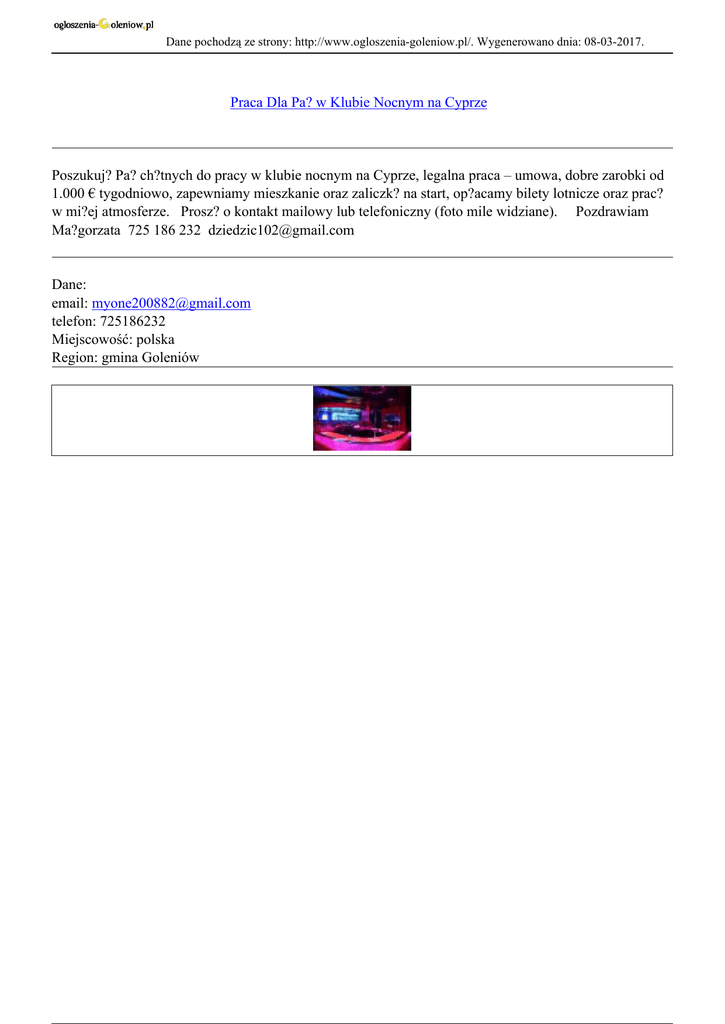 ogloszenia-Goleniow.pl

Dane pochodzą ze strony: http://www.ogloszenia-goleniow.pl/. Wygenerowano dnia: 08-03-2017.

Praca Dla Pa? w Klubie Nocnym na Cyprze

Poszukuj? Pa? ch?tnych do pracy w klubie nocnym na Cyprze, legalna praca – umowa, dobre zarobki od 1.000 € tygodniowo, zapewniamy mieszkanie oraz zaliczk? na start, op?acamy bilety lotnicze oraz prac? w mi?ej atmosferze. Prosz? o kontakt mailowy lub telefoniczny (foto mile widziane). Pozdrawiam Ma?gorzata 725 186 232 dziedzic102@gmail.com

Dane:
email: myone200882@gmail.com
telefon: 725186232
Miejscowość: polska
Region: gmina Goleniów